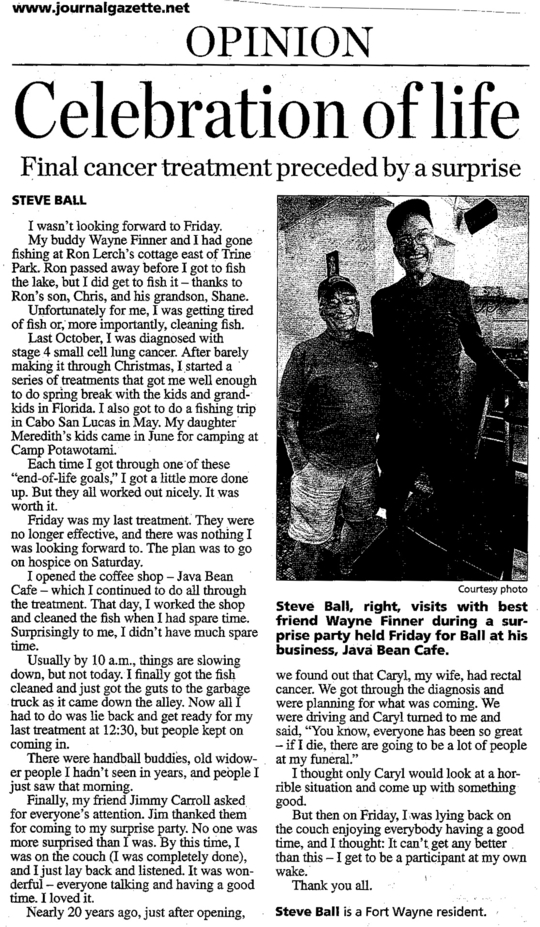 www.journalgazette.net

OPINION

Celebration of life

Final cancer treatment preceded by a surprise

STEVE BALL

I wasn't looking forward to Friday.

My buddy Wayne Finner and I had gone fishing at Ron Lerch's cottage east of Trine Park. Ron passed away before I got to fish the lake, but I did get to fish it – thanks to Ron's son, Chris, and his grandson, Shane.

Unfortunately for me, I was getting tired of fish or, more importantly, cleaning fish.

Last October, I was diagnosed with stage 4 small cell lung cancer. After barely making it through Christmas, I started a series of treatments that got me well enough to do spring break with the kids and grandkids in Florida. I also got to do a fishing trip in Cabo San Lucas in May. My daughter Meredith's kids came in June for camping at Camp Potawotami.

Each time I got through one of these "end-of-life goals," I got a little more done up. But they all worked out nicely. It was worth it.

Friday was my last treatment. They were no longer effective, and there was nothing I was looking forward to. The plan was to go on hospice on Saturday.

I opened the coffee shop – Java Bean Cafe – which I continued to do all through the treatment. That day, I worked the shop and cleaned the fish when I had spare time. Surprisingly to me, I didn't have much spare time.

Usually by 10 a.m., things are slowing down, but not today. I finally got the fish cleaned and just got the guts to the garbage truck as it came down the alley. Now all I had to do was lie back and get ready for my last treatment at 12:30, but people kept on coming in.

There were handball buddies, old widower people I hadn't seen in years, and people I just saw that morning.

Finally, my friend Jimmy Carroll asked for everyone's attention. Jim thanked them for coming to my surprise party. No one was more surprised than I was. By this time, I was on the couch (I was completely done), and I just lay back and listened. It was wonderful – everyone talking and having a good time. I loved it.

Nearly 20 years ago, just after opening,

Courtesy photo

Steve Ball, right, visits with best friend Wayne Finner during a surprise party held Friday for Ball at his business, Java Bean Cafe.

we found out that Caryl, my wife, had rectal cancer. We got through the diagnosis and were planning for what was coming. We were driving and Caryl turned to me and said, "You know, everyone has been so great – if I die, there are going to be a lot of people at my funeral."

I thought only Caryl would look at a horrible situation and come up with something good.

But then on Friday, I was lying back on the couch enjoying everybody having a good time, and I thought: It can't get any better than this – I get to be a participant at my own wake.

Thank you all.

Steve Ball is a Fort Wayne resident.